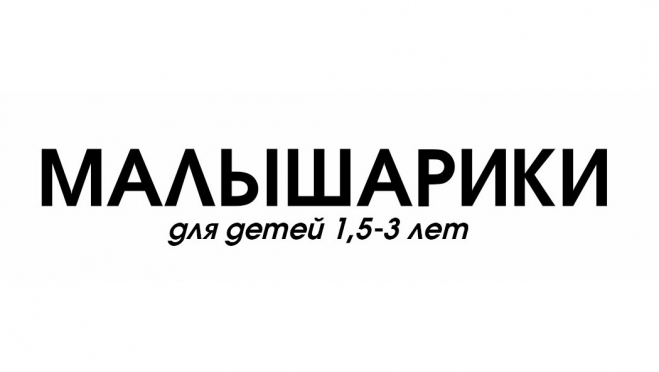 МАЛЫШАРИКИ
для детей 1,5-3 лет